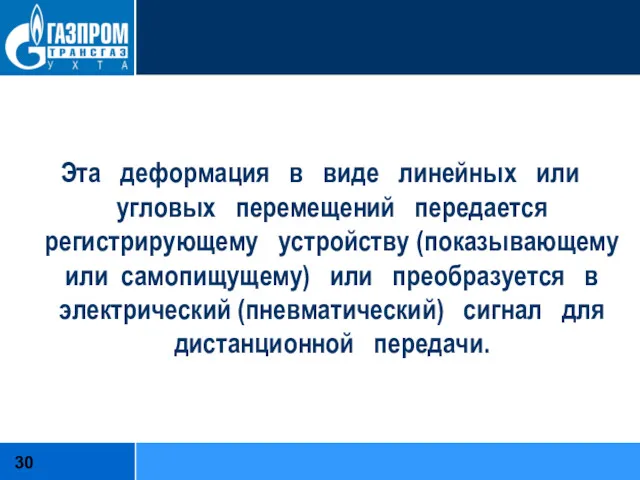 ГАЗПРОМ
ТРАНСГАЗ
УХТА

Эта деформация в виде линейных или угловых перемещений передается регистрирующему устройству (показывающему или самопищущему) или преобразуется в электрический (пневматический) сигнал для дистанционной передачи.

30